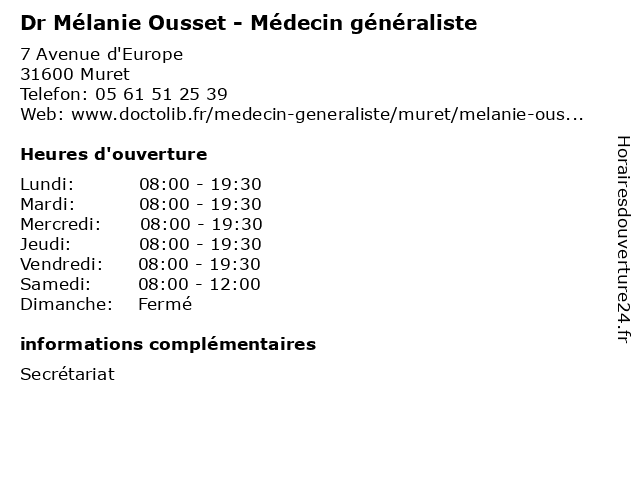 Dr Mélanie Ousset - Médecin généraliste

7 Avenue d'Europe
31600 Muret
Telefon: 05 61 51 25 39
Web: www.doctolib.fr/medecin-generaliste/muret/melanie-ous...

Heures d'ouverture

| | |
|---|---|
| Lundi: | 08:00 - 19:30 |
| Mardi: | 08:00 - 19:30 |
| Mercredi: | 08:00 - 19:30 |
| Jeudi: | 08:00 - 19:30 |
| Vendredi: | 08:00 - 19:30 |
| Samedi: | 08:00 - 12:00 |
| Dimanche: | Fermé |

informations complémentaires

Secrétariat

Horairesdouverture24.fr